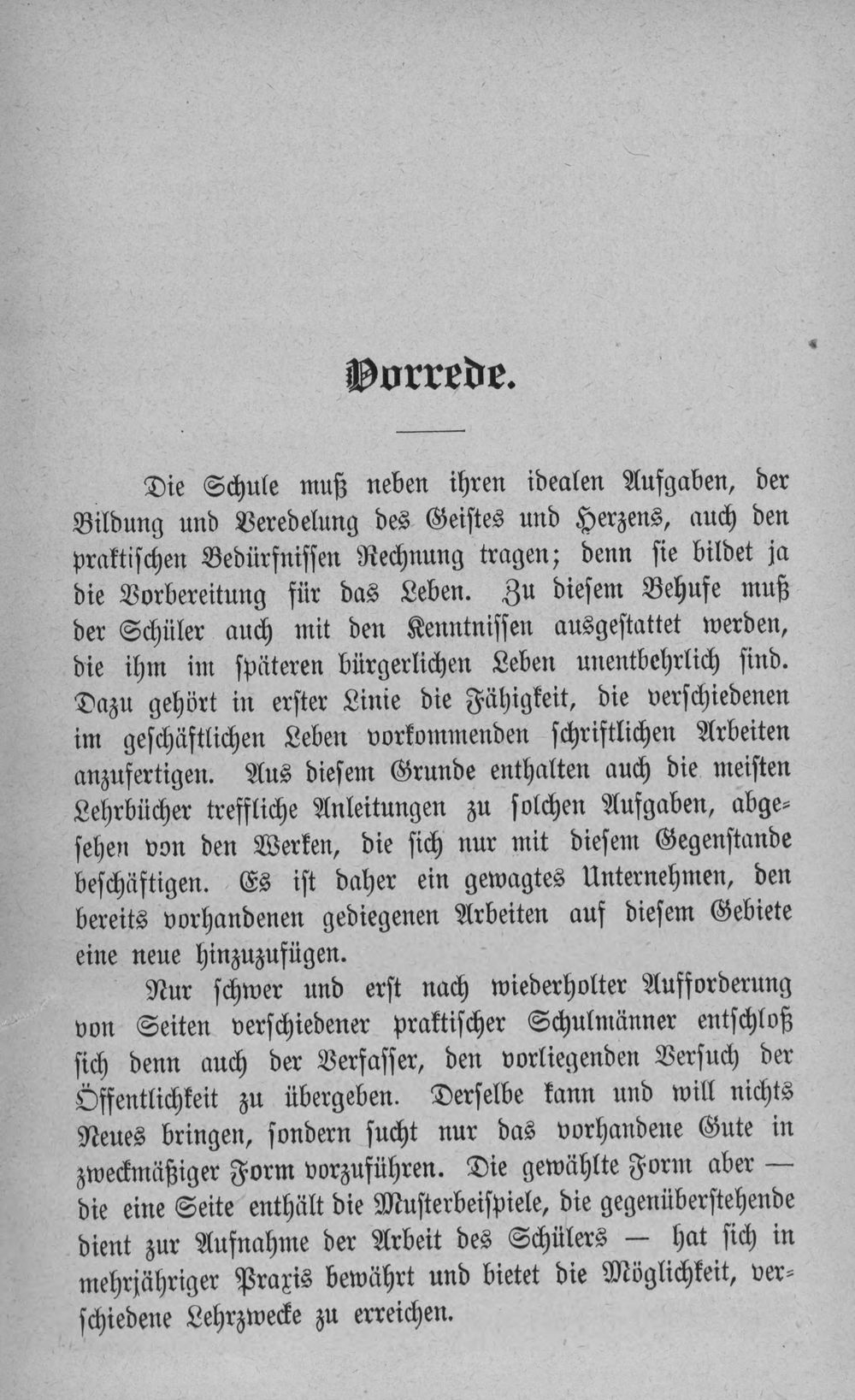 Vorrede.

Die Schule muß neben ihren idealen Aufgaben, der Bildung und Veredelung des Geistes und Herzens, auch den praktischen Bedürfnissen Rechnung tragen; denn sie bildet ja die Vorbereitung für das Leben. Zu diesem Behufe muß der Schüler auch mit den Kenntnissen ausgestattet werden, die ihm im späteren bürgerlichen Leben unentbehrlich sind. Dazu gehört in erster Linie die Fähigkeit, die verschiedenen im geschäftlichen Leben vorkommenden schriftlichen Arbeiten anzufertigen. Aus diesem Grunde enthalten auch die meisten Lehrbücher treffliche Anleitungen zu solchen Aufgaben, abgesehen von den Werken, die sich nur mit diesem Gegenstande beschäftigen. Es ist daher ein gewagtes Unternehmen, den bereits vorhandenen gediegenen Arbeiten auf diesem Gebiete eine neue hinzuzufügen.

Nur schwer und erst nach wiederholter Aufforderung von Seiten verschiedener praktischer Schulmänner entschloß sich denn auch der Verfasser, den vorliegenden Versuch der Öffentlichkeit zu übergeben. Derselbe kann und will nichts Neues bringen, sondern sucht nur das vorhandene Gute in zweckmäßiger Form vorzuführen. Die gewählte Form aber — die eine Seite enthält die Musterbeispiele, die gegenüberstehende dient zur Aufnahme der Arbeit des Schülers — hat sich in mehrjähriger Praxis bewährt und bietet die Möglichkeit, verschiedene Lehrzwecke zu erreichen.